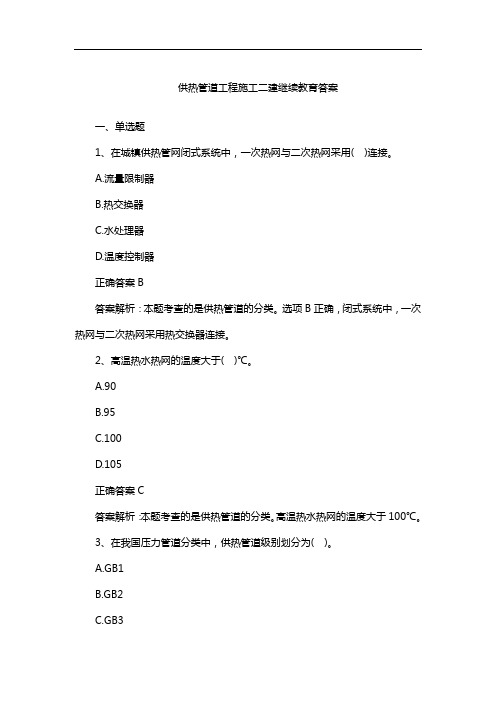 供热管道工程施工二建继续教育答案

一、单选题

1、在城镇供热管网闭式系统中，一次热网与二次热网采用(　)连接。

A.流量限制器

B.热交换器

C.水处理器

D.温度控制器

正确答案 B

答案解析：本题考查的是供热管道的分类。选项 B 正确，闭式系统中，一次热网与二次热网采用热交换器连接。

2、高温热水热网的温度大于(　)℃。

A.90

B.95

C.100

D.105

正确答案 C

答案解析：本题考查的是供热管道的分类。高温热水热网的温度大于 100℃。

3、在我国压力管道分类中，供热管道级别划分为(　)。

A.GB1

B.GB2

C.GB3